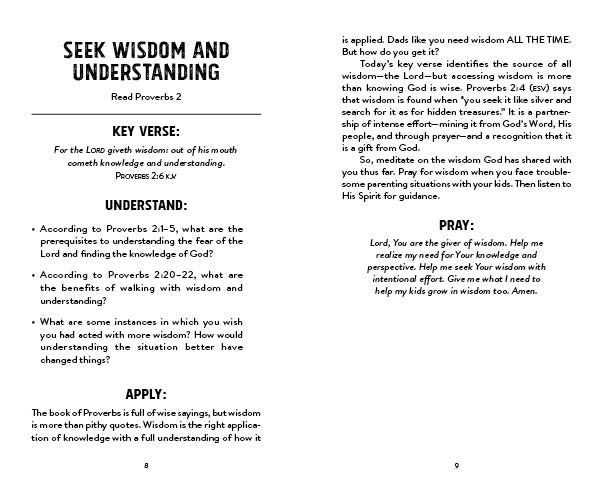 SEEK WISDOM AND UNDERSTANDING

Read Proverbs 2

KEY VERSE:

For the LORD giveth wisdom: out of his mouth cometh knowledge and understanding.
PROVERBS 2:6 KJV

UNDERSTAND:

• According to Proverbs 2:1–5, what are the prerequisites to understanding the fear of the Lord and finding the knowledge of God?

• According to Proverbs 2:20–22, what are the benefits of walking with wisdom and understanding?

• What are some instances in which you wish you had acted with more wisdom? How would understanding the situation better have changed things?

APPLY:

The book of Proverbs is full of wise sayings, but wisdom is more than pithy quotes. Wisdom is the right application of knowledge with a full understanding of how it

8

is applied. Dads like you need wisdom ALL THE TIME. But how do you get it?

Today's key verse identifies the source of all wisdom—the Lord—but accessing wisdom is more than knowing God is wise. Proverbs 2:4 (ESV) says that wisdom is found when "you seek it like silver and search for it as for hidden treasures." It is a partnership of intense effort—mining it from God's Word, His people, and through prayer—and a recognition that it is a gift from God.

So, meditate on the wisdom God has shared with you thus far. Pray for wisdom when you face troublesome parenting situations with your kids. Then listen to His Spirit for guidance.

PRAY:

Lord, You are the giver of wisdom. Help me realize my need for Your knowledge and perspective. Help me seek Your wisdom with intentional effort. Give me what I need to help my kids grow in wisdom too. Amen.

9